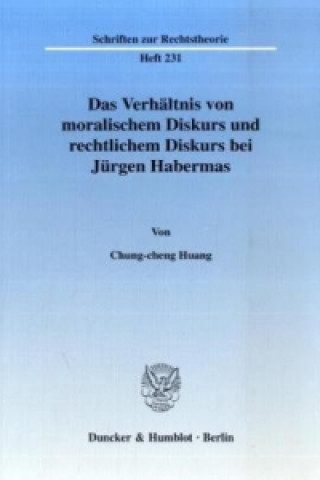 Schriften zur Rechtstheorie

Heft 231

Das Verhältnis von moralischem Diskurs und rechtlichem Diskurs bei Jürgen Habermas

Von

Chung-cheng Huang

Duncker & Humblot · Berlin